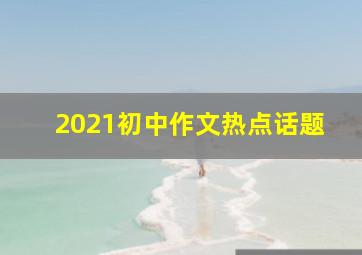 2021初中作文热点话题